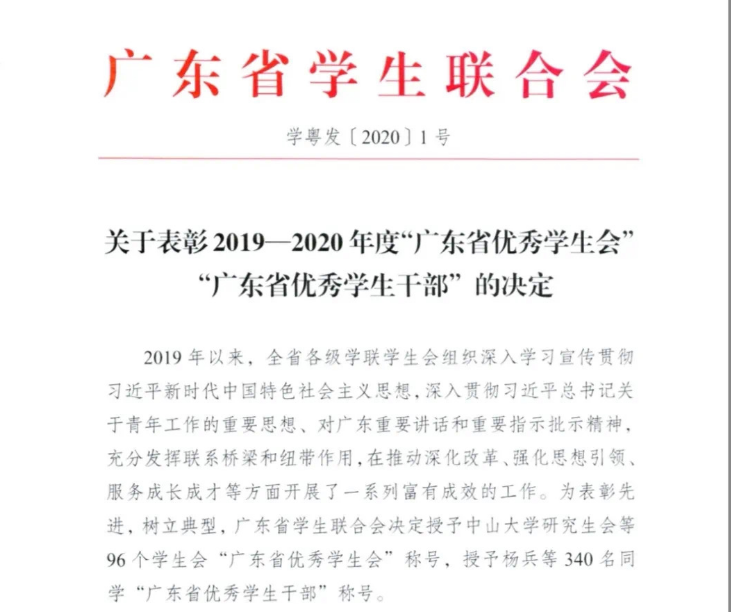 广东省学生联合会

学粤发〔2020〕1号

关于表彰2019—2020年度“广东省优秀学生会”“广东省优秀学生干部”的决定

2019年以来，全省各级学联学生会组织深入学习宣传贯彻习近平新时代中国特色社会主义思想，深入贯彻习近平总书记关于青年工作的重要思想、对广东重要讲话和重要指示批示精神，充分发挥联系桥梁和纽带作用，在推动深化改革、强化思想引领、服务成长成才等方面开展了一系列富有成效的工作。为表彰先进，树立典型，广东省学生联合会决定授予中山大学研究生会等96个学生会“广东省优秀学生会”称号，授予杨兵等340名同学“广东省优秀学生干部”称号。